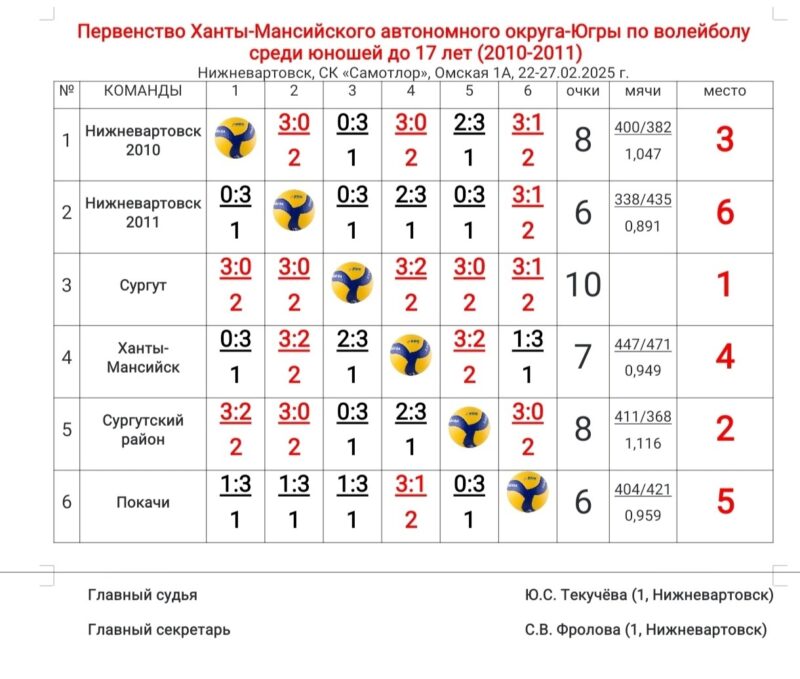 Первенство Ханты-Мансийского автономного округа-Югры по волейболу среди юношей до 17 лет (2010-2011)
Нижневартовск, СК «Самотлор», Омская 1А, 22-27.02.2025 г.

| № | КОМАНДЫ | 1 | 2 | 3 | 4 | 5 | 6 | очки | мячи | место |
|---|---|---|---|---|---|---|---|---|---|---|
| 1 | Нижневартовск 2010 | | 3:0 2 | 0:3 1 | 3:0 2 | 2:3 1 | 3:1 2 | 8 | 400/382 1,047 | 3 |
| 2 | Нижневартовск 2011 | 0:3 1 | | 0:3 1 | 2:3 1 | 0:3 1 | 3:1 2 | 6 | 338/435 0,891 | 6 |
| 3 | Сургут | 3:0 2 | 3:0 2 | | 3:2 2 | 3:0 2 | 3:1 2 | 10 | | 1 |
| 4 | Ханты-Мансийск | 0:3 1 | 3:2 2 | 2:3 1 | | 3:2 2 | 1:3 1 | 7 | 447/471 0,949 | 4 |
| 5 | Сургутский район | 3:2 2 | 3:0 2 | 0:3 1 | 2:3 1 | | 3:0 2 | 8 | 411/368 1,116 | 2 |
| 6 | Покачи | 1:3 1 | 1:3 1 | 1:3 1 | 3:1 2 | 0:3 1 | | 6 | 404/421 0,959 | 5 |

Главный судья Ю.С. Текучёва (1, Нижневартовск)

Главный секретарь С.В. Фролова (1, Нижневартовск)